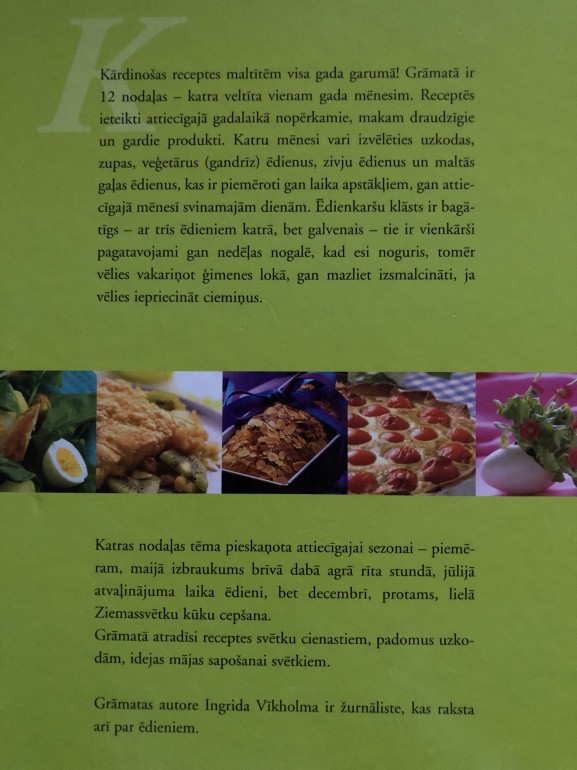 Kārdinošas receptes maltītēm visa gada garumā! Grāmatā ir 12 nodaļas – katra veltīta vienam gada mēnesim. Receptēs ieteikti attiecīgajā gadalaikā nopērkamie, makam draudzīgie un gardie produkti. Katru mēnesi vari izvēlēties uzkodas, zupas, veģetārus (gandrīz) ēdienus, zivju ēdienus un maltās gaļas ēdienus, kas ir piemēroti gan laika apstākļiem, gan attiecīgajā mēnesī svinamajām dienām. Ēdienkaršu klāsts ir bagātīgs – ar trīs ēdieniem katrā, bet galvenais – tie ir vienkārši pagatavojami gan nedēļas nogalē, kad esi noguris, tomēr vēlies vakariņot ģimenes lokā, gan mazliet izsmalcināti, ja vēlies iepriecināt ciemiņus.

Katras nodaļas tēma pieskaņota attiecīgajai sezonai – piemēram, maijā izbraukums brīvā dabā agrā rīta stundā, jūlijā atvaļinājuma laika ēdieni, bet decembrī, protams, lielā Ziemassvētku kūku cepšana.
Grāmatā atradīsi receptes svētku cienastiem, padomus uzkodām, idejas mājas sapošanai svētkiem.

Grāmatas autore Ingrida Vīkholma ir žurnāliste, kas raksta arī par ēdieniem.